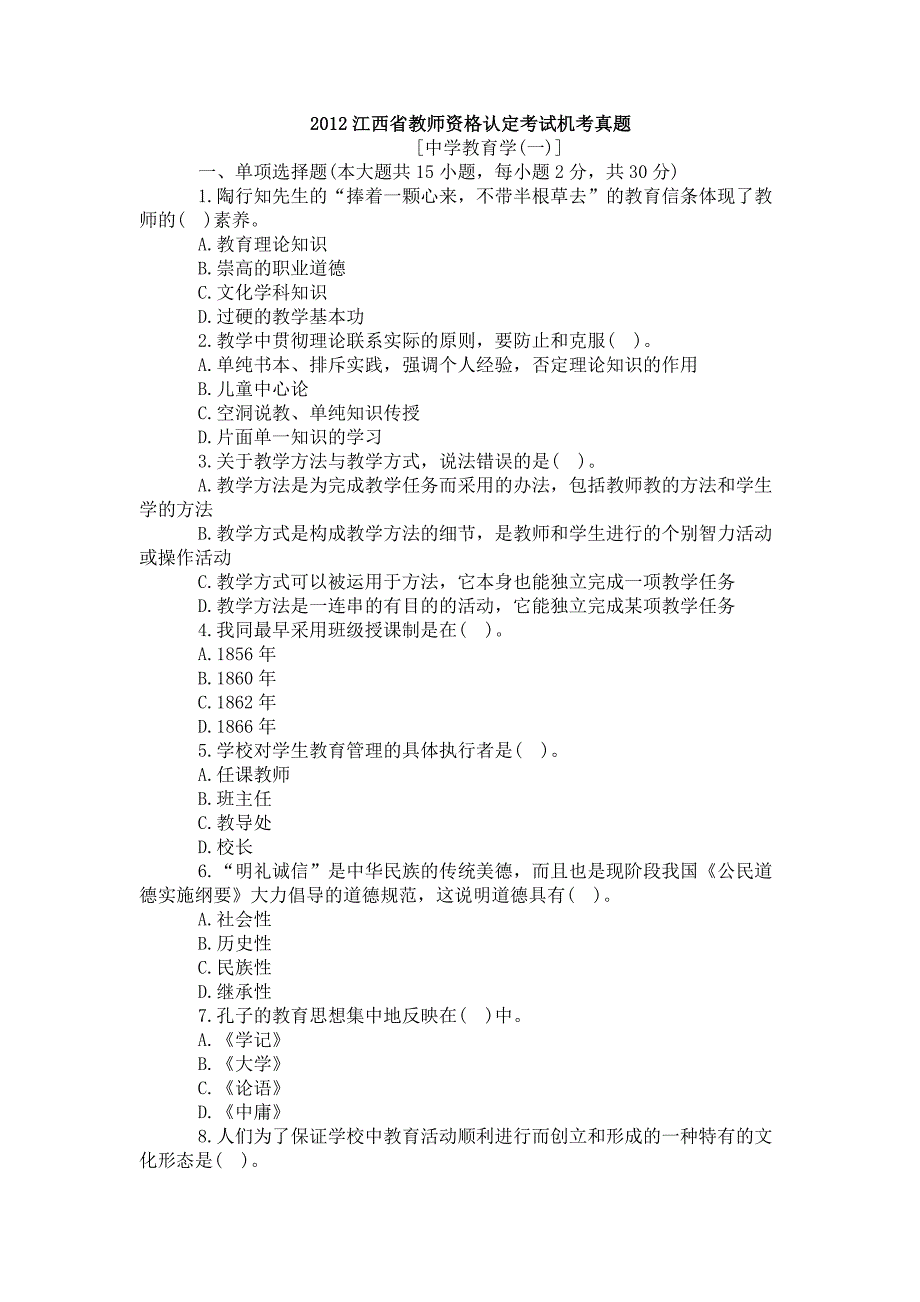 2012 江西省教师资格认定考试机考真题

[中学教育学(一)]

一、单项选择题(本大题共 15 小题，每小题 2 分，共 30 分)

1.陶行知先生的“捧着一颗心来，不带半根草去”的教育信条体现了教师的( )素养。

A.教育理论知识

B.崇高的职业道德

C.文化学科知识

D.过硬的教学基本功

2.教学中贯彻理论联系实际的原则，要防止和克服( )。

A.单纯书本、排斥实践，强调个人经验，否定理论知识的作用

B.儿童中心论

C.空洞说教、单纯知识传授

D.片面单一知识的学习

3.关于教学方法与教学方式，说法错误的是( )。

A.教学方法是为完成教学任务而采用的办法，包括教师教的方法和学生学的方法

B.教学方式是构成教学方法的细节，是教师和学生进行的个别智力活动或操作活动

C.教学方式可以被运用于方法，它本身也能独立完成一项教学任务

D.教学方法是一连串的有目的的活动，它能独立完成某项教学任务

4.我同最早采用班级授课制是在( )。

A.1856 年

B.1860 年

C.1862 年

D.1866 年

5.学校对学生教育管理的具体执行者是( )。

A.任课教师

B.班主任

C.教导处

D.校长

6.“明礼诚信”是中华民族的传统美德，而且也是现阶段我国《公民道德实施纲要》大力倡导的道德规范，这说明道德具有( )。

A.社会性

B.历史性

C.民族性

D.继承性

7.孔子的教育思想集中地反映在( )中。

A.《学记》

B.《大学》

C.《论语》

D.《中庸》

8.人们为了保证学校中教育活动顺利进行而创立和形成的一种特有的文化形态是( )。